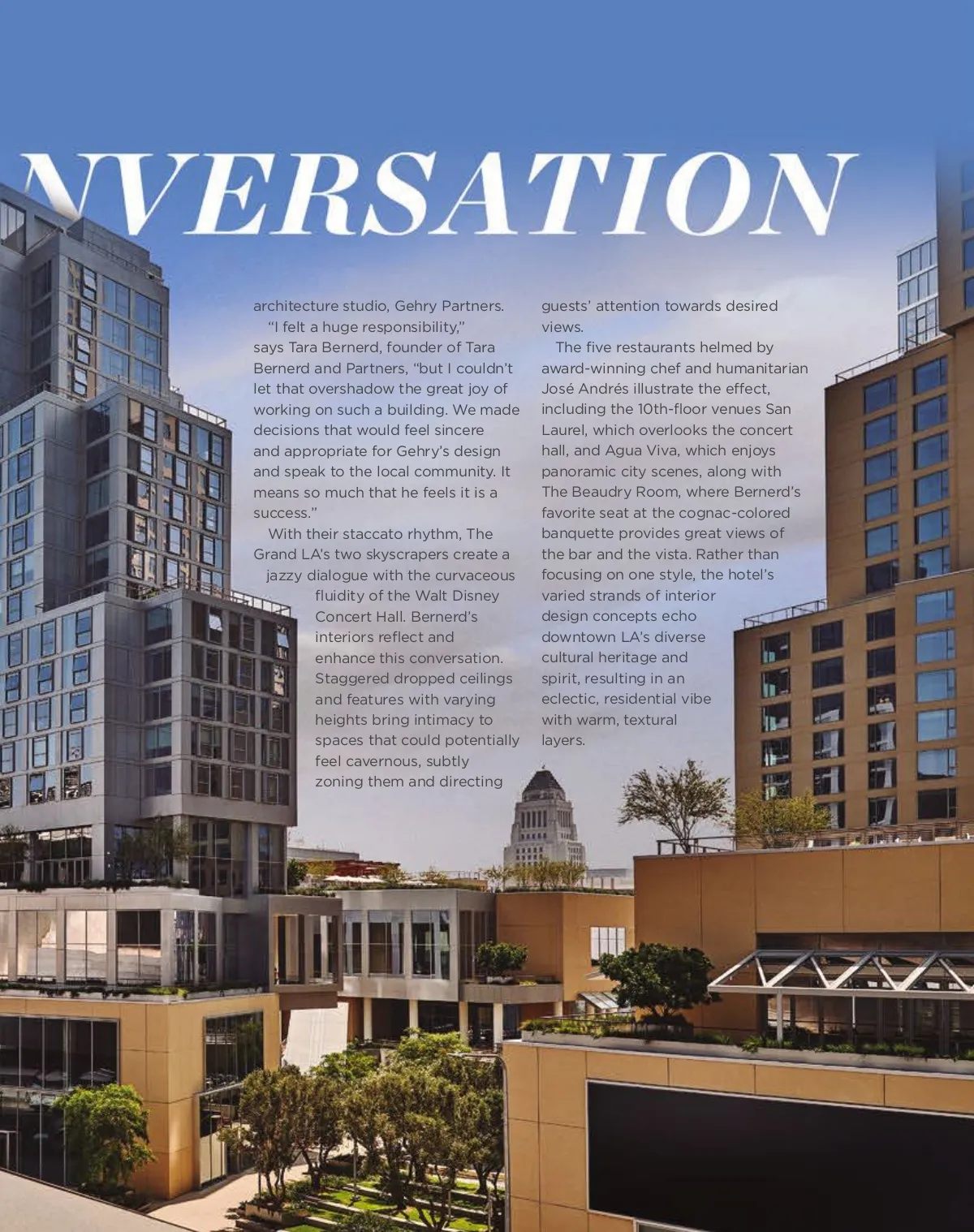 NVERSATION

architecture studio, Gehry Partners.

"I felt a huge responsibility," says Tara Bernerd, founder of Tara Bernerd and Partners, "but I couldn't let that overshadow the great joy of working on such a building. We made decisions that would feel sincere and appropriate for Gehry's design and speak to the local community. It means so much that he feels it is a success."

With their staccato rhythm, The Grand LA's two skyscrapers create a jazzy dialogue with the curvaceous fluidity of the Walt Disney Concert Hall. Bernerd's interiors reflect and enhance this conversation. Staggered dropped ceilings and features with varying heights bring intimacy to spaces that could potentially feel cavernous, subtly zoning them and directing guests' attention towards desired views.

The five restaurants helmed by award-winning chef and humanitarian José Andrés illustrate the effect, including the 10th-floor venues San Laurel, which overlooks the concert hall, and Agua Viva, which enjoys panoramic city scenes, along with The Beaudry Room, where Bernerd's favorite seat at the cognac-colored banquette provides great views of the bar and the vista. Rather than focusing on one style, the hotel's varied strands of interior design concepts echo downtown LA's diverse cultural heritage and spirit, resulting in an eclectic, residential vibe with warm, textural layers.